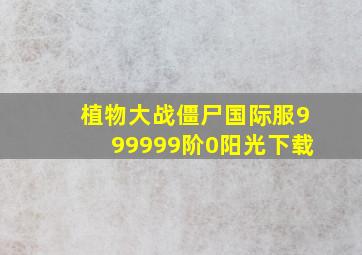 植物大战僵尸国际服999999阶0阳光下载